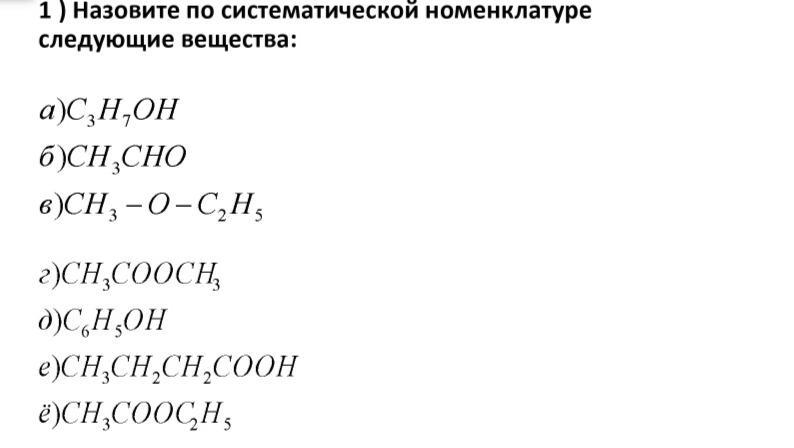 1 ) Назовите по систематической номенклатуре следующие вещества:

а)$C_3H_7OH$
б)$CH_3CHO$
в)$CH_3-O-C_2H_5$

г)$CH_3COOCH_3$
д)$C_6H_5OH$
е)$CH_3CH_2CH_2COOH$
ё)$CH_3COOC_2H_5$